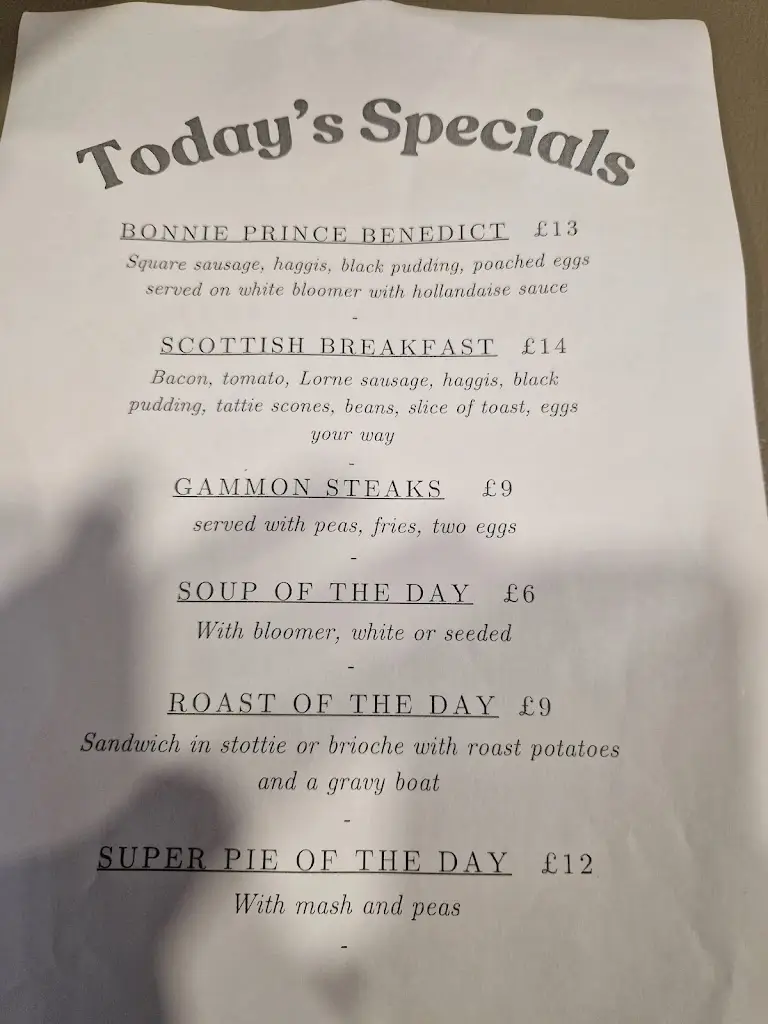 Today's Specials

BONNIE PRINCE BENEDICT £13

Square sausage, haggis, black pudding, poached eggs served on white bloomer with hollandaise sauce

-

SCOTTISH BREAKFAST £14

Bacon, tomato, Lorne sausage, haggis, black pudding, tattie scones, beans, slice of toast, eggs your way

-

GAMMON STEAKS £9

served with peas, fries, two eggs

-

SOUP OF THE DAY £6

With bloomer, white or seeded

-

ROAST OF THE DAY £9

Sandwich in stottie or brioche with roast potatoes and a gravy boat

-

SUPER PIE OF THE DAY £12

With mash and peas

-